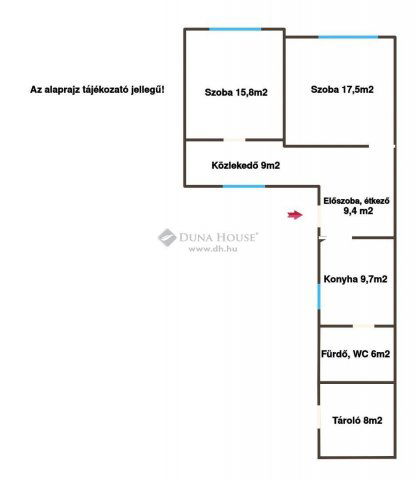 Az alaprajz tájékozató jellegű!

Szoba 15,8m2

Szoba 17,5m2

Közlekedő 9m2

Előszoba, étkező
9,4 m2

DUNA HOUSE®
www.dh.hu

Konyha 9,7m2

Fürdő, WC 6m2

Tároló 8m2